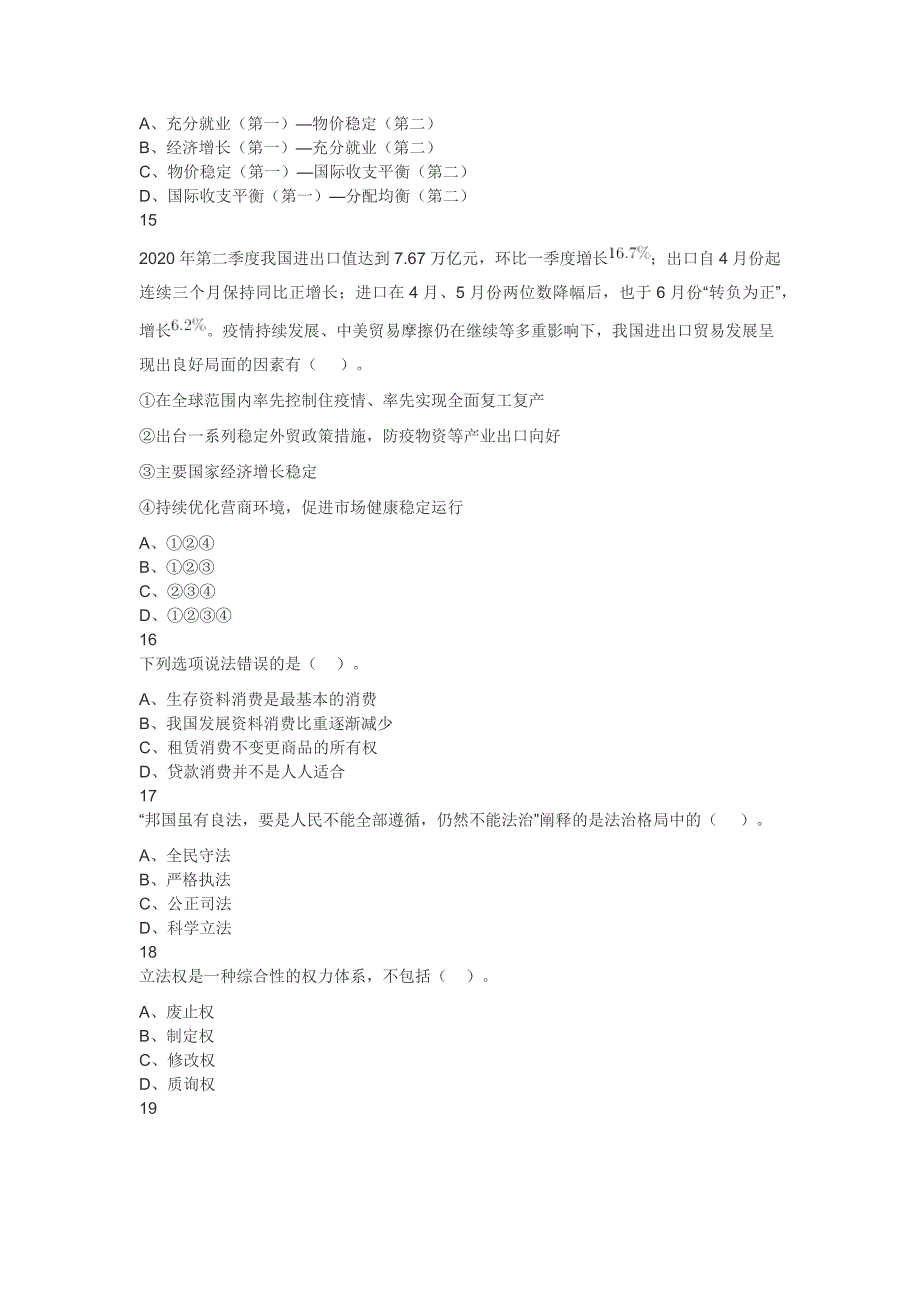 A、充分就业（第一）—物价稳定（第二）
B、经济增长（第一）—充分就业（第二）
C、物价稳定（第一）—国际收支平衡（第二）
D、国际收支平衡（第一）—分配均衡（第二）
15

2020 年第二季度我国进出口值达到 7.67 万亿元，环比一季度增长$16.7\%$；出口自 4 月份起连续三个月保持同比正增长；进口在 4 月、5 月份两位数降幅后，也于 6 月份“转负为正”，增长$6.2\%$。疫情持续发展、中美贸易摩擦仍在继续等多重影响下，我国进出口贸易发展呈现出良好局面的因素有（　）。

①在全球范围内率先控制住疫情、率先实现全面复工复产

②出台一系列稳定外贸政策措施，防疫物资等产业出口向好

③主要国家经济增长稳定

④持续优化营商环境，促进市场健康稳定运行

A、①②④
B、①②③
C、②③④
D、①②③④
16
下列选项说法错误的是（　）。

A、生存资料消费是最基本的消费
B、我国发展资料消费比重逐渐减少
C、租赁消费不变更商品的所有权
D、贷款消费并不是人人适合
17
“邦国虽有良法，要是人民不能全部遵循，仍然不能法治”阐释的是法治格局中的（　）。

A、全民守法
B、严格执法
C、公正司法
D、科学立法
18
立法权是一种综合性的权力体系，不包括（　）。

A、废止权
B、制定权
C、修改权
D、质询权
19